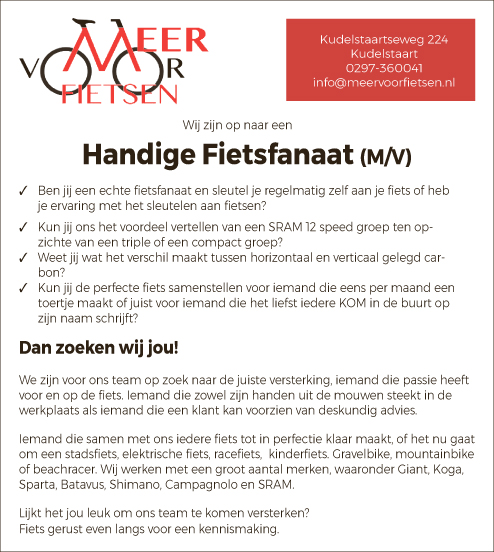 MEER
VOOR
FIETSEN

Kudelstaartseweg 224
Kudelstaart
0297-360041
info@meervoorfietsen.nl

Wij zijn op naar een

Handige Fietsfanaat (M/V)

✓ Ben jij een echte fietsfanaat en sleutel je regelmatig zelf aan je fiets of heb je ervaring met het sleutelen aan fietsen?
✓ Kun jij ons het voordeel vertellen van een SRAM 12 speed groep ten opzichte van een triple of een compact groep?
✓ Weet jij wat het verschil maakt tussen horizontaal en verticaal gelegd carbon?
✓ Kun jij de perfecte fiets samenstellen voor iemand die eens per maand een toertje maakt of juist voor iemand die het liefst iedere KOM in de buurt op zijn naam schrijft?

Dan zoeken wij jou!

We zijn voor ons team op zoek naar de juiste versterking, iemand die passie heeft voor en op de fiets. Iemand die zowel zijn handen uit de mouwen steekt in de werkplaats als iemand die een klant kan voorzien van deskundig advies.

Iemand die samen met ons iedere fiets tot in perfectie klaar maakt, of het nu gaat om een stadsfiets, elektrische fiets, racefiets, kinderfiets. Gravelbike, mountainbike of beachracer. Wij werken met een groot aantal merken, waaronder Giant, Koga, Sparta, Batavus, Shimano, Campagnolo en SRAM.

Lijkt het jou leuk om ons team te komen versterken?
Fiets gerust even langs voor een kennismaking.